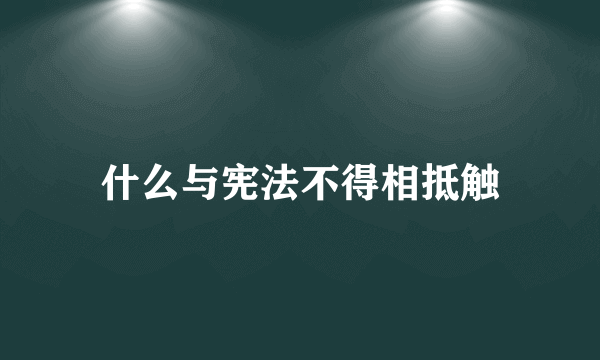 什么与宪法不得相抵触